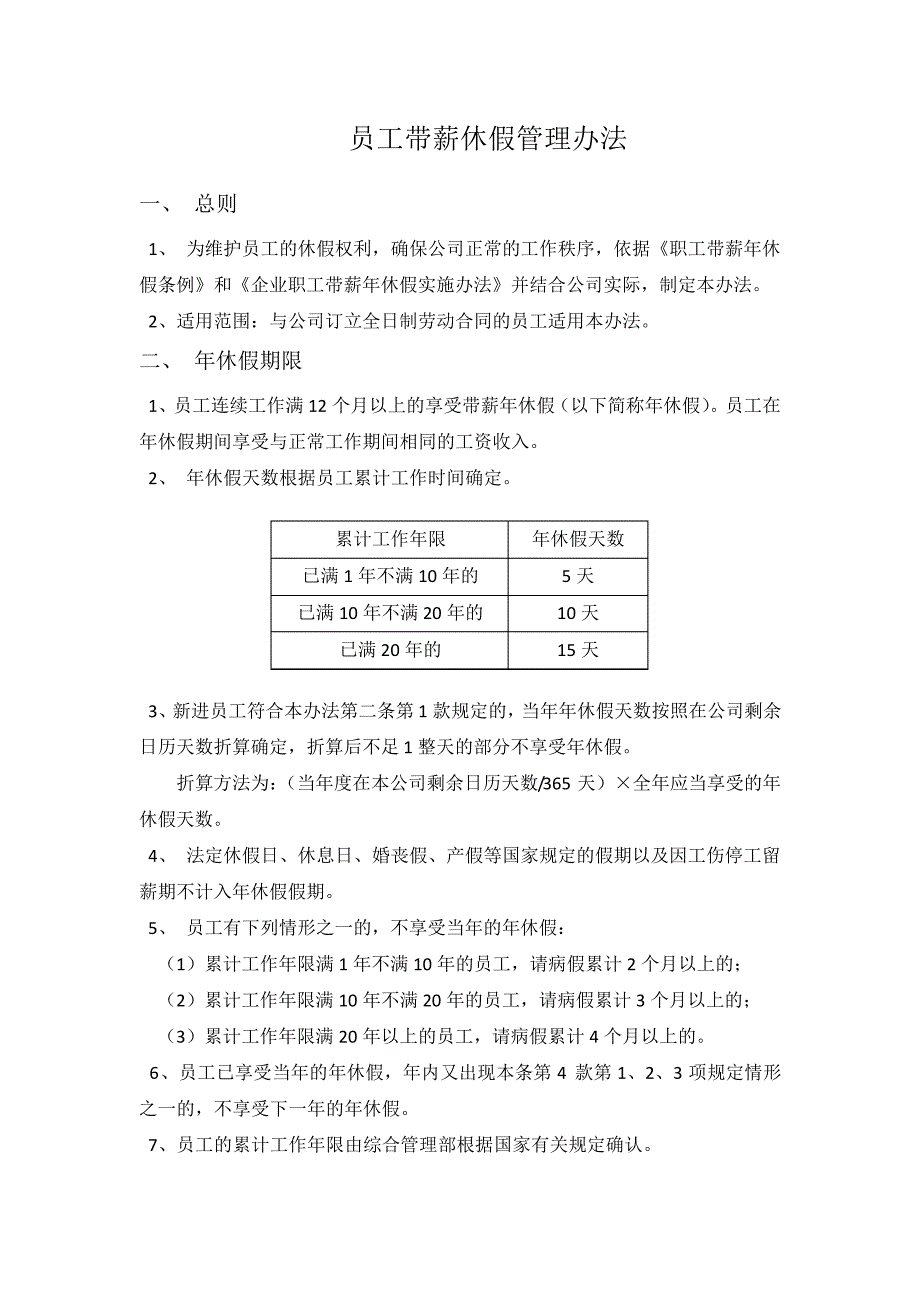 员工带薪休假管理办法

一、 总则

1、 为维护员工的休假权利，确保公司正常的工作秩序，依据《职工带薪年休假条例》和《企业职工带薪年休假实施办法》并结合公司实际，制定本办法。

2、适用范围：与公司订立全日制劳动合同的员工适用本办法。

二、 年休假期限

1、员工连续工作满 12 个月以上的享受带薪年休假（以下简称年休假）。员工在年休假期间享受与正常工作期间相同的工资收入。

2、 年休假天数根据员工累计工作时间确定。

| 累计工作年限 | 年休假天数 |
|---|---|
| 已满 1 年不满 10 年的 | 5 天 |
| 已满 10 年不满 20 年的 | 10 天 |
| 已满 20 年的 | 15 天 |

3、新进员工符合本办法第二条第 1 款规定的，当年年休假天数按照在公司剩余日历天数折算确定，折算后不足 1 整天的部分不享受年休假。

折算方法为：（当年度在本公司剩余日历天数/365 天）×全年应当享受的年休假天数。

4、 法定休假日、休息日、婚丧假、产假等国家规定的假期以及因工伤停工留薪期不计入年休假假期。

5、 员工有下列情形之一的，不享受当年的年休假：

（1）累计工作年限满 1 年不满 10 年的员工，请病假累计 2 个月以上的；

（2）累计工作年限满 10 年不满 20 年的员工，请病假累计 3 个月以上的；

（3）累计工作年限满 20 年以上的员工，请病假累计 4 个月以上的。

6、员工已享受当年的年休假，年内又出现本条第 4 款第 1、2、3 项规定情形之一的，不享受下一年的年休假。

7、员工的累计工作年限由综合管理部根据国家有关规定确认。